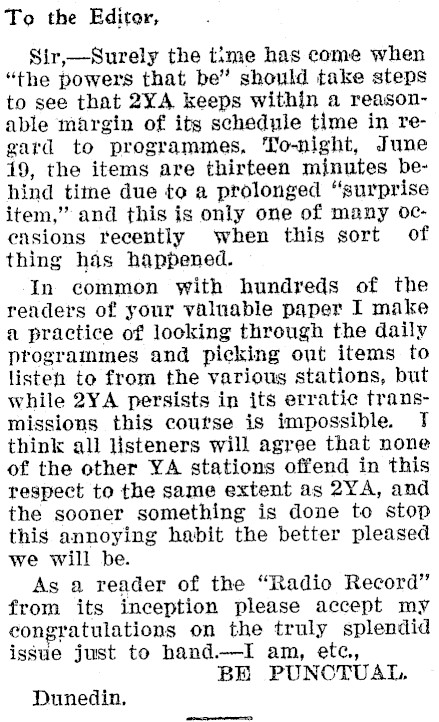 To the Editor,

Sir,—Surely the time has come when "the powers that be" should take steps to see that 2YA keeps within a reasonable margin of its schedule time in regard to programmes. To-night, June 19, the items are thirteen minutes behind time due to a prolonged "surprise item," and this is only one of many occasions recently when this sort of thing has happened.

In common with hundreds of the readers of your valuable paper I make a practice of looking through the daily programmes and picking out items to listen to from the various stations, but while 2YA persists in its erratic transmissions this course is impossible. I think all listeners will agree that none of the other YA stations offend in this respect to the same extent as 2YA, and the sooner something is done to stop this annoying habit the better pleased we will be.

As a reader of the "Radio Record" from its inception please accept my congratulations on the truly splendid issue just to hand.—I am, etc.,

BE PUNCTUAL.

Dunedin.